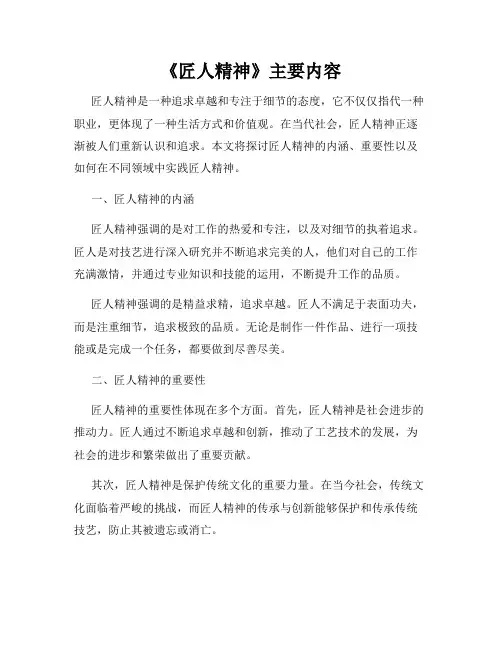 《匠人精神》主要内容

匠人精神是一种追求卓越和专注于细节的态度，它不仅仅指代一种职业，更体现了一种生活方式和价值观。在当代社会，匠人精神正逐渐被人们重新认识和追求。本文将探讨匠人精神的内涵、重要性以及如何在不同领域中实践匠人精神。

一、匠人精神的内涵

匠人精神强调的是对工作的热爱和专注，以及对细节的执着追求。匠人是对技艺进行深入研究并不断追求完美的人，他们对自己的工作充满激情，并通过专业知识和技能的运用，不断提升工作的品质。

匠人精神强调的是精益求精，追求卓越。匠人不满足于表面功夫，而是注重细节，追求极致的品质。无论是制作一件作品、进行一项技能或是完成一个任务，都要做到尽善尽美。

二、匠人精神的重要性

匠人精神的重要性体现在多个方面。首先，匠人精神是社会进步的推动力。匠人通过不断追求卓越和创新，推动了工艺技术的发展，为社会的进步和繁荣做出了重要贡献。

其次，匠人精神是保护传统文化的重要力量。在当今社会，传统文化面临着严峻的挑战，而匠人精神的传承与创新能够保护和传承传统技艺，防止其被遗忘或消亡。